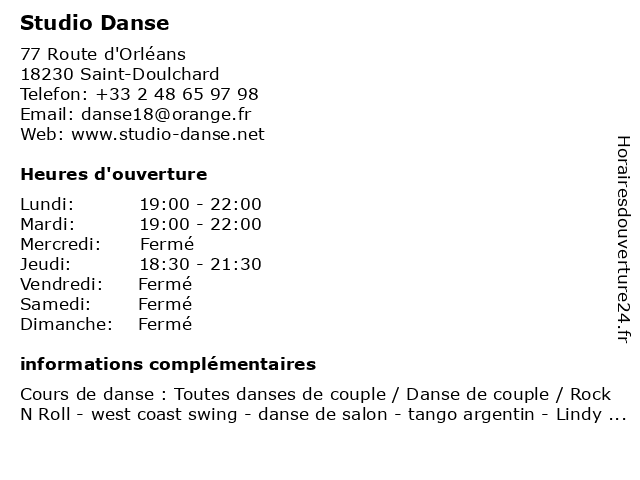 Studio Danse

77 Route d'Orléans
18230 Saint-Doulchard
Telefon: +33 2 48 65 97 98
Email: danse18@orange.fr
Web: www.studio-danse.net

Heures d'ouverture

Lundi: 19:00 - 22:00
Mardi: 19:00 - 22:00
Mercredi: Fermé
Jeudi: 18:30 - 21:30
Vendredi: Fermé
Samedi: Fermé
Dimanche: Fermé

informations complémentaires

Cours de danse : Toutes danses de couple / Danse de couple / Rock N Roll - west coast swing - danse de salon - tango argentin - Lindy ...

Horairesdouverture24.fr